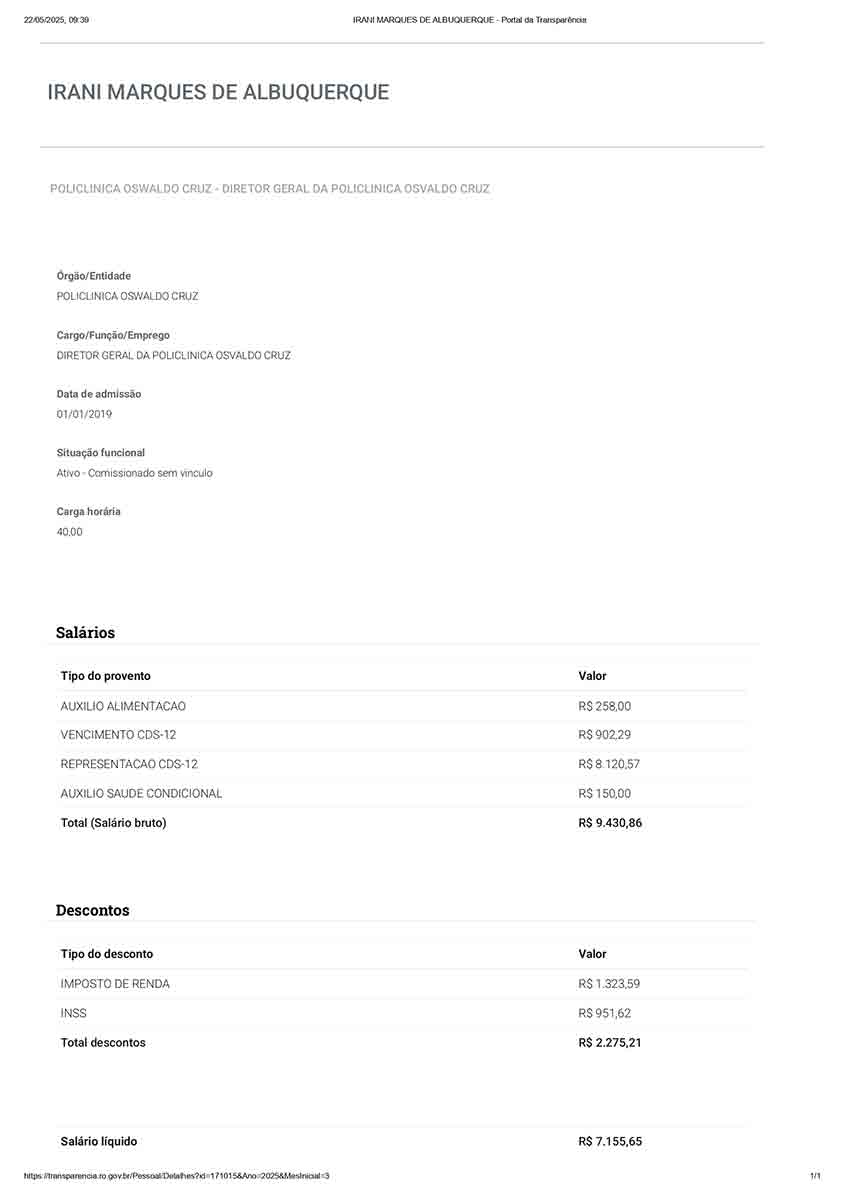 22/05/2025, 09:39 IRANI MARQUES DE ALBUQUERQUE - Portal da Transparência

IRANI MARQUES DE ALBUQUERQUE

POLICLINICA OSWALDO CRUZ - DIRETOR GERAL DA POLICLINICA OSVALDO CRUZ

Órgão/Entidade
POLICLINICA OSWALDO CRUZ

Cargo/Função/Emprego
DIRETOR GERAL DA POLICLINICA OSVALDO CRUZ

Data de admissão
01/01/2019

Situação funcional
Ativo - Comissionado sem vinculo

Carga horária
40,00

Salários

| Tipo do provento | Valor |
|---|---|
| AUXILIO ALIMENTACAO | R$ 258,00 |
| VENCIMENTO CDS-12 | R$ 902,29 |
| REPRESENTACAO CDS-12 | R$ 8.120,57 |
| AUXILIO SAUDE CONDICIONAL | R$ 150,00 |
| Total (Salário bruto) | R$ 9.430,86 |

Descontos

| Tipo do desconto | Valor |
|---|---|
| IMPOSTO DE RENDA | R$ 1.323,59 |
| INSS | R$ 951,62 |
| Total descontos | R$ 2.275,21 |

| Salário líquido | R$ 7.155,65 |
|---|---|

https://transparencia.ro.gov.br/Pessoal/Detalhes?id=171015&Ano=2025&MesInicial=3 1/1